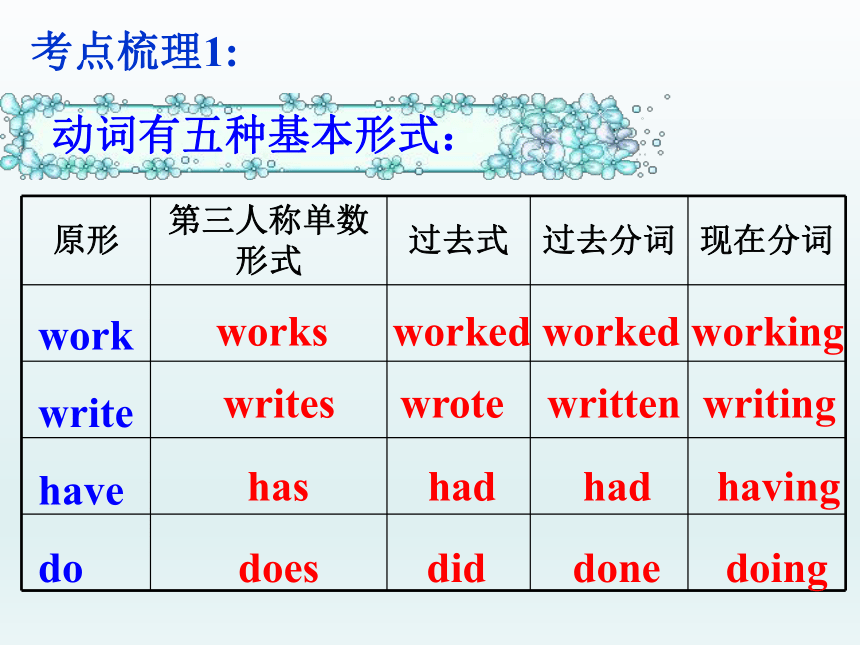 考点梳理1:

动词有五种基本形式:

| 原形 | 第三人称单数形式 | 过去式 | 过去分词 | 现在分词 |
|---|---|---|---|---|
| work | works | worked | worked | working |
| write | writes | wrote | written | writing |
| have | has | had | had | having |
| do | does | did | done | doing |